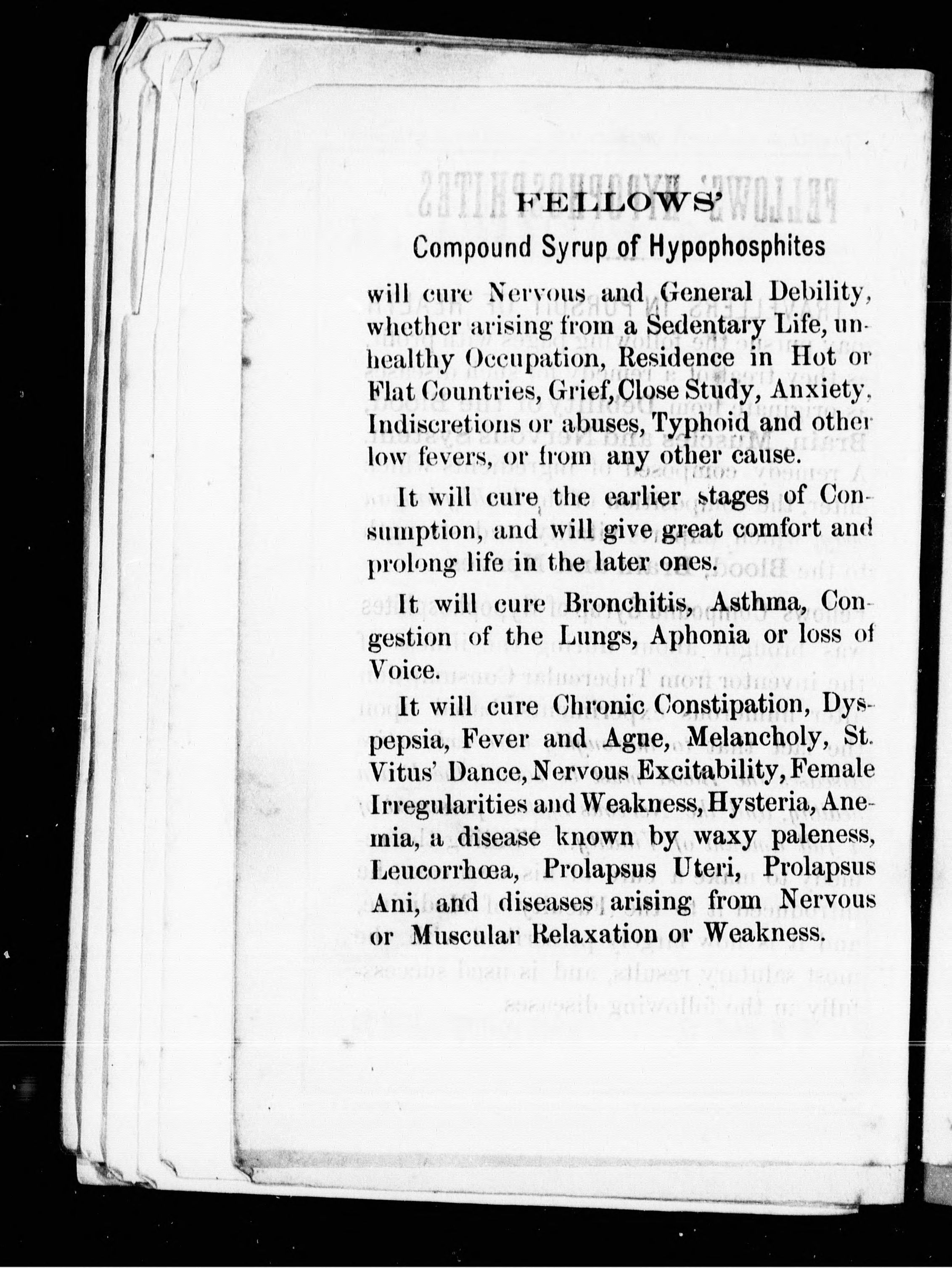 FELLOWS'

Compound Syrup of Hypophosphites

will cure Nervous and General Debility, whether arising from a Sedentary Life, unhealthy Occupation, Residence in Hot or Flat Countries, Grief, Close Study, Anxiety, Indiscretions or abuses, Typhoid and other low fevers, or from any other cause.

It will cure the earlier stages of Consumption, and will give great comfort and prolong life in the later ones.

It will cure Bronchitis, Asthma, Congestion of the Lungs, Aphonia or loss of Voice.

It will cure Chronic Constipation, Dyspepsia, Fever and Ague, Melancholy, St. Vitus' Dance, Nervous Excitability, Female Irregularities and Weakness, Hysteria, Anemia, a disease known by waxy paleness, Leucorrhœa, Prolapsus Uteri, Prolapsus Ani, and diseases arising from Nervous or Muscular Relaxation or Weakness.